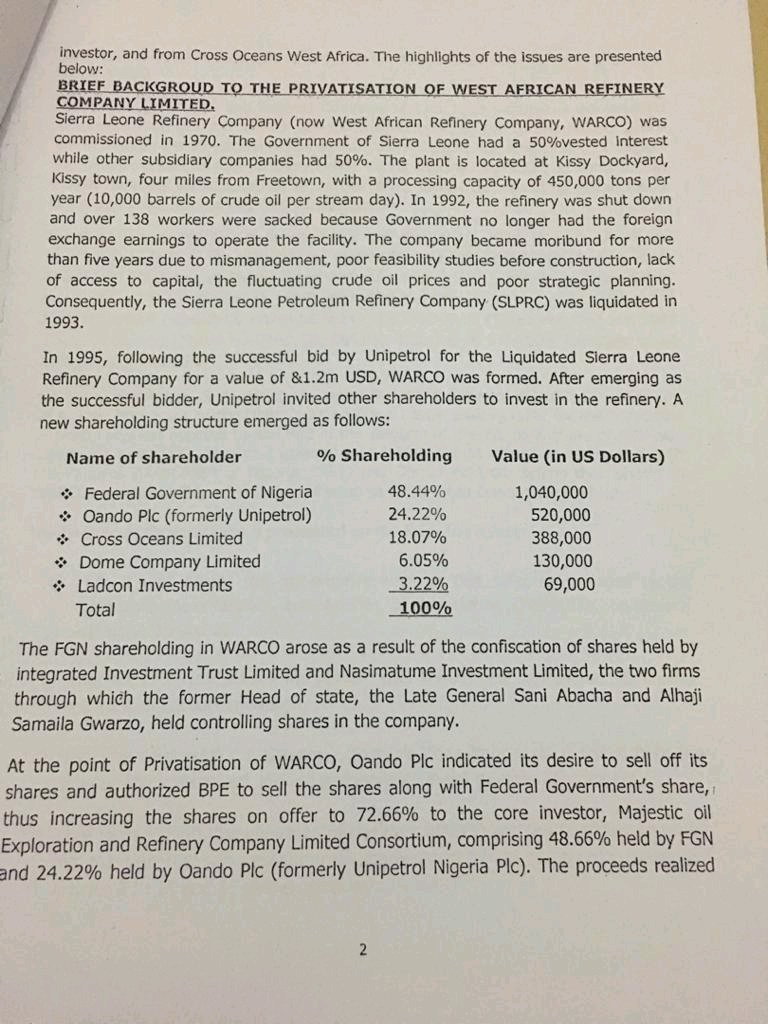 investor, and from Cross Oceans West Africa. The highlights of the issues are presented below:

BRIEF BACKGROUD TO THE PRIVATISATION OF WEST AFRICAN REFINERY COMPANY LIMITED.

Sierra Leone Refinery Company (now West African Refinery Company, WARCO) was commissioned in 1970. The Government of Sierra Leone had a 50%vested interest while other subsidiary companies had 50%. The plant is located at Kissy Dockyard, Kissy town, four miles from Freetown, with a processing capacity of 450,000 tons per year (10,000 barrels of crude oil per stream day). In 1992, the refinery was shut down and over 138 workers were sacked because Government no longer had the foreign exchange earnings to operate the facility. The company became moribund for more than five years due to mismanagement, poor feasibility studies before construction, lack of access to capital, the fluctuating crude oil prices and poor strategic planning. Consequently, the Sierra Leone Petroleum Refinery Company (SLPRC) was liquidated in 1993.

In 1995, following the successful bid by Unipetrol for the Liquidated Sierra Leone Refinery Company for a value of &1.2m USD, WARCO was formed. After emerging as the successful bidder, Unipetrol invited other shareholders to invest in the refinery. A new shareholding structure emerged as follows:

| Name of shareholder | % Shareholding | Value (in US Dollars) |
|---|---|---|
| ❖ Federal Government of Nigeria | 48.44% | 1,040,000 |
| ❖ Oando Plc (formerly Unipetrol) | 24.22% | 520,000 |
| ❖ Cross Oceans Limited | 18.07% | 388,000 |
| ❖ Dome Company Limited | 6.05% | 130,000 |
| ❖ Ladcon Investments | 3.22% | 69,000 |
| Total | 100% | |

The FGN shareholding in WARCO arose as a result of the confiscation of shares held by integrated Investment Trust Limited and Nasimatume Investment Limited, the two firms through which the former Head of state, the Late General Sani Abacha and Alhaji Samaila Gwarzo, held controlling shares in the company.

At the point of Privatisation of WARCO, Oando Plc indicated its desire to sell off its shares and authorized BPE to sell the shares along with Federal Government's share, thus increasing the shares on offer to 72.66% to the core investor, Majestic oil Exploration and Refinery Company Limited Consortium, comprising 48.66% held by FGN and 24.22% held by Oando Plc (formerly Unipetrol Nigeria Plc). The proceeds realized

2